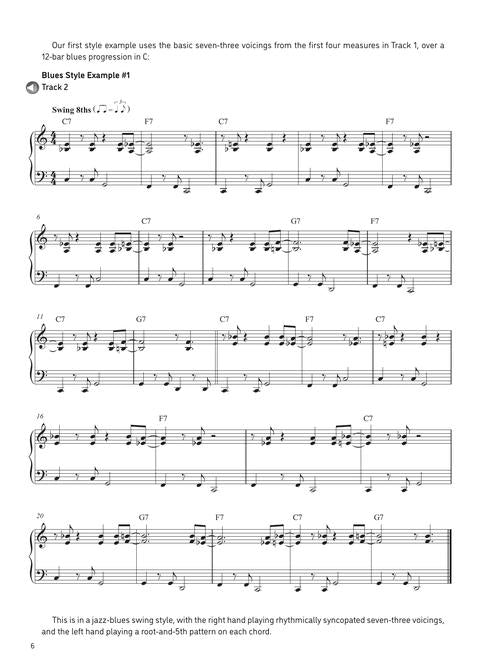 Our first style example uses the basic seven-three voicings from the first four measures in Track 1, over a 12-bar blues progression in C:

Blues Style Example #1
Track 2

Swing 8ths

C7 F7 C7 F7

6 C7 G7 F7

11 C7 G7 C7 F7 C7

16 F7 C7

20 G7 F7 C7 G7

This is in a jazz-blues swing style, with the right hand playing rhythmically syncopated seven-three voicings, and the left hand playing a root-and-5th pattern on each chord.

6